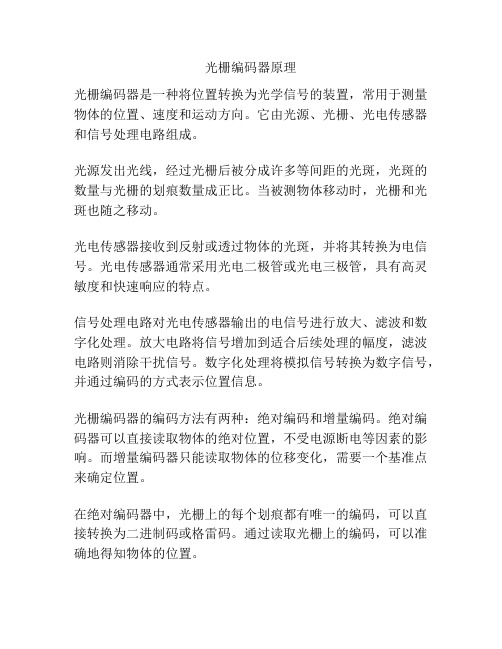 光栅编码器原理

光栅编码器是一种将位置转换为光学信号的装置，常用于测量物体的位置、速度和运动方向。它由光源、光栅、光电传感器和信号处理电路组成。

光源发出光线，经过光栅后被分成许多等间距的光斑，光斑的数量与光栅的划痕数量成正比。当被测物体移动时，光栅和光斑也随之移动。

光电传感器接收到反射或透过物体的光斑，并将其转换为电信号。光电传感器通常采用光电二极管或光电三极管，具有高灵敏度和快速响应的特点。

信号处理电路对光电传感器输出的电信号进行放大、滤波和数字化处理。放大电路将信号增加到适合后续处理的幅度，滤波电路则消除干扰信号。数字化处理将模拟信号转换为数字信号，并通过编码的方式表示位置信息。

光栅编码器的编码方法有两种：绝对编码和增量编码。绝对编码器可以直接读取物体的绝对位置，不受电源断电等因素的影响。而增量编码器只能读取物体的位移变化，需要一个基准点来确定位置。

在绝对编码器中，光栅上的每个划痕都有唯一的编码，可以直接转换为二进制码或格雷码。通过读取光栅上的编码，可以准确地得知物体的位置。